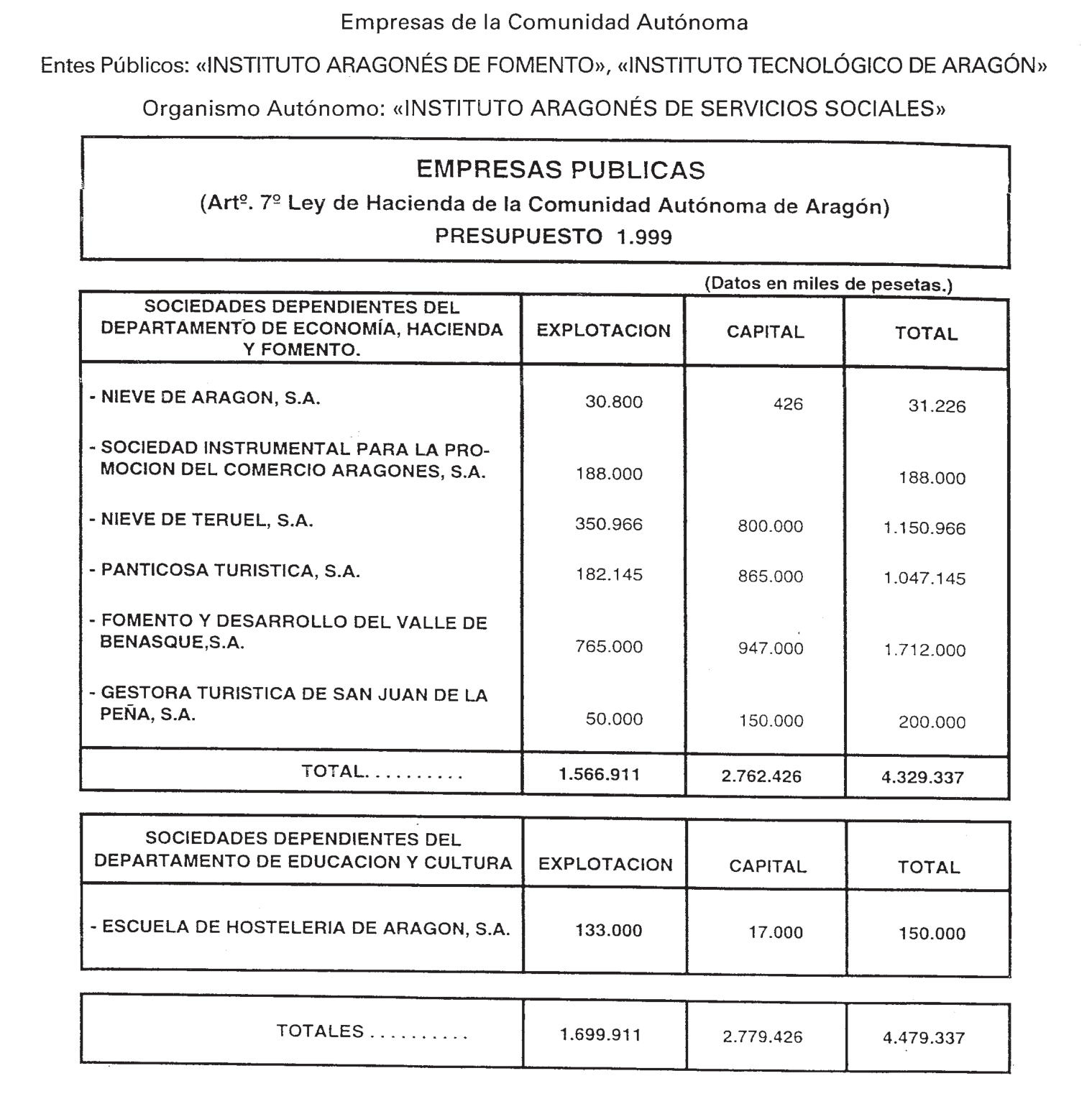 Empresas de la Comunidad Autónoma

Entes Públicos: «INSTITUTO ARAGONÉS DE FOMENTO», «INSTITUTO TECNOLÓGICO DE ARAGÓN»

Organismo Autónomo: «INSTITUTO ARAGONÉS DE SERVICIOS SOCIALES»

EMPRESAS PUBLICAS
(Artº. 7º Ley de Hacienda de la Comunidad Autónoma de Aragón)
PRESUPUESTO 1.999

(Datos en miles de pesetas.)

| SOCIEDADES DEPENDIENTES DEL DEPARTAMENTO DE ECONOMÍA, HACIENDA Y FOMENTO. | EXPLOTACION | CAPITAL | TOTAL |
|---|---|---|---|
| - NIEVE DE ARAGON, S.A. | 30.800 | 426 | 31.226 |
| - SOCIEDAD INSTRUMENTAL PARA LA PROMOCION DEL COMERCIO ARAGONES, S.A. | 188.000 | | 188.000 |
| - NIEVE DE TERUEL, S.A. | 350.966 | 800.000 | 1.150.966 |
| - PANTICOSA TURISTICA, S.A. | 182.145 | 865.000 | 1.047.145 |
| - FOMENTO Y DESARROLLO DEL VALLE DE BENASQUE,S.A. | 765.000 | 947.000 | 1.712.000 |
| - GESTORA TURISTICA DE SAN JUAN DE LA PEÑA, S.A. | 50.000 | 150.000 | 200.000 |
| TOTAL. . . . . . . . . . | 1.566.911 | 2.762.426 | 4.329.337 |

| SOCIEDADES DEPENDIENTES DEL DEPARTAMENTO DE EDUCACION Y CULTURA | EXPLOTACION | CAPITAL | TOTAL |
|---|---|---|---|
| - ESCUELA DE HOSTELERIA DE ARAGON, S.A. | 133.000 | 17.000 | 150.000 |

| TOTALES . . . . . . . . . . | 1.699.911 | 2.779.426 | 4.479.337 |
|---|---|---|---|